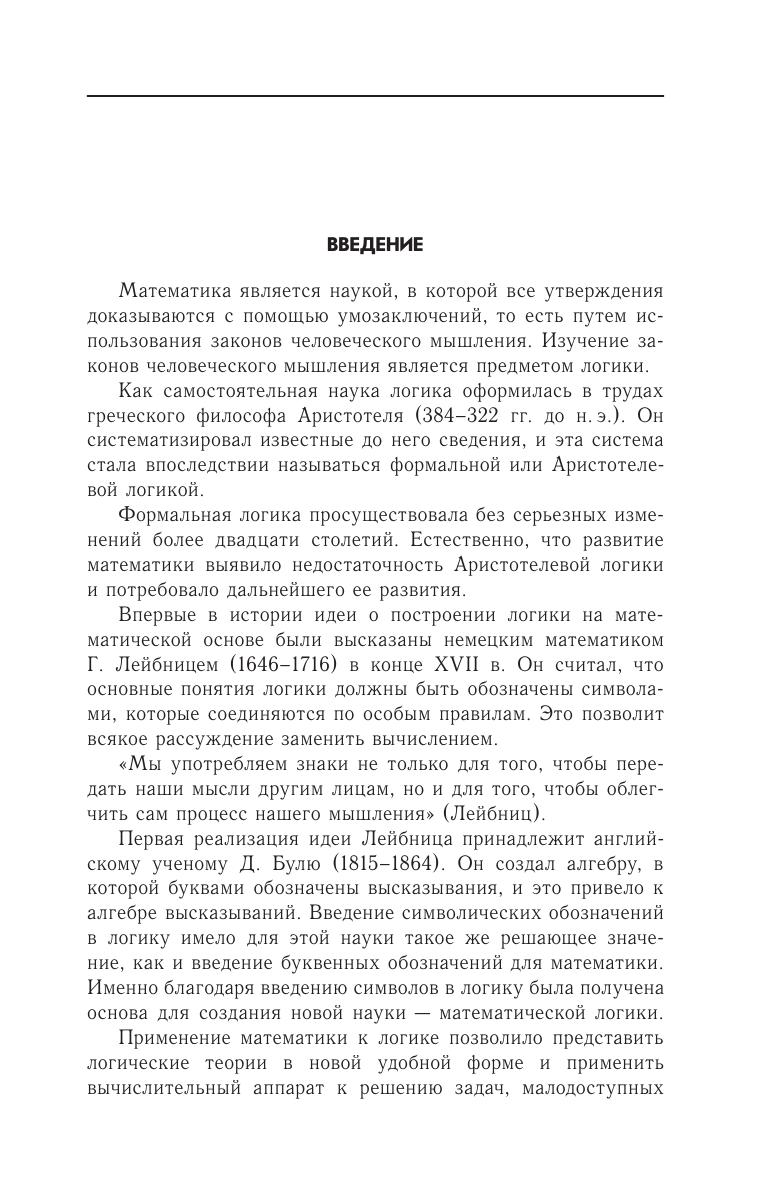 ВВЕДЕНИЕ

Математика является наукой, в которой все утверждения доказываются с помощью умозаключений, то есть путем использования законов человеческого мышления. Изучение законов человеческого мышления является предметом логики.

Как самостоятельная наука логика оформилась в трудах греческого философа Аристотеля (384–322 гг. до н. э.). Он систематизировал известные до него сведения, и эта система стала впоследствии называться формальной или Аристотелевой логикой.

Формальная логика просуществовала без серьезных изменений более двадцати столетий. Естественно, что развитие математики выявило недостаточность Аристотелевой логики и потребовало дальнейшего ее развития.

Впервые в истории идеи о построении логики на математической основе были высказаны немецким математиком Г. Лейбницем (1646–1716) в конце XVII в. Он считал, что основные понятия логики должны быть обозначены символами, которые соединяются по особым правилам. Это позволит всякое рассуждение заменить вычислением.

«Мы употребляем знаки не только для того, чтобы передать наши мысли другим лицам, но и для того, чтобы облегчить сам процесс нашего мышления» (Лейбниц).

Первая реализация идеи Лейбница принадлежит английскому ученому Д. Булю (1815–1864). Он создал алгебру, в которой буквами обозначены высказывания, и это привело к алгебре высказываний. Введение символических обозначений в логику имело для этой науки такое же решающее значение, как и введение буквенных обозначений для математики. Именно благодаря введению символов в логику была получена основа для создания новой науки — математической логики.

Применение математики к логике позволило представить логические теории в новой удобной форме и применить вычислительный аппарат к решению задач, малодоступных